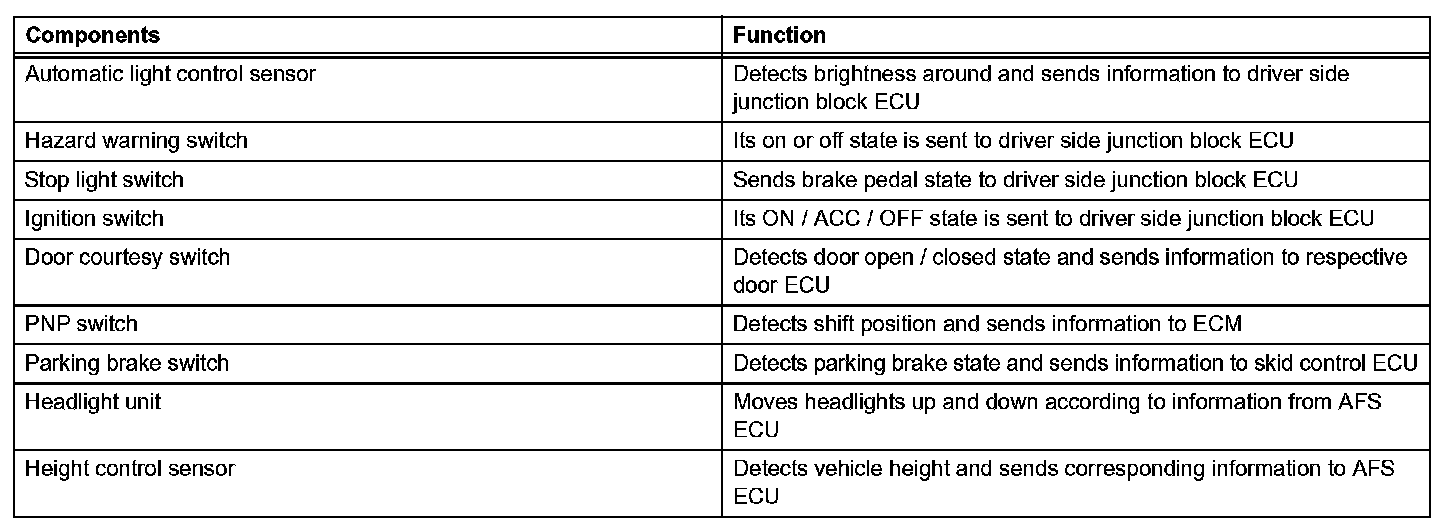 | Components | Function |
|---|---|
| Automatic light control sensor | Detects brightness around and sends information to driver side junction block ECU |
| Hazard warning switch | Its on or off state is sent to driver side junction block ECU |
| Stop light switch | Sends brake pedal state to driver side junction block ECU |
| Ignition switch | Its ON / ACC / OFF state is sent to driver side junction block ECU |
| Door courtesy switch | Detects door open / closed state and sends information to respective door ECU |
| PNP switch | Detects shift position and sends information to ECM |
| Parking brake switch | Detects parking brake state and sends information to skid control ECU |
| Headlight unit | Moves headlights up and down according to information from AFS ECU |
| Height control sensor | Detects vehicle height and sends corresponding information to AFS ECU |